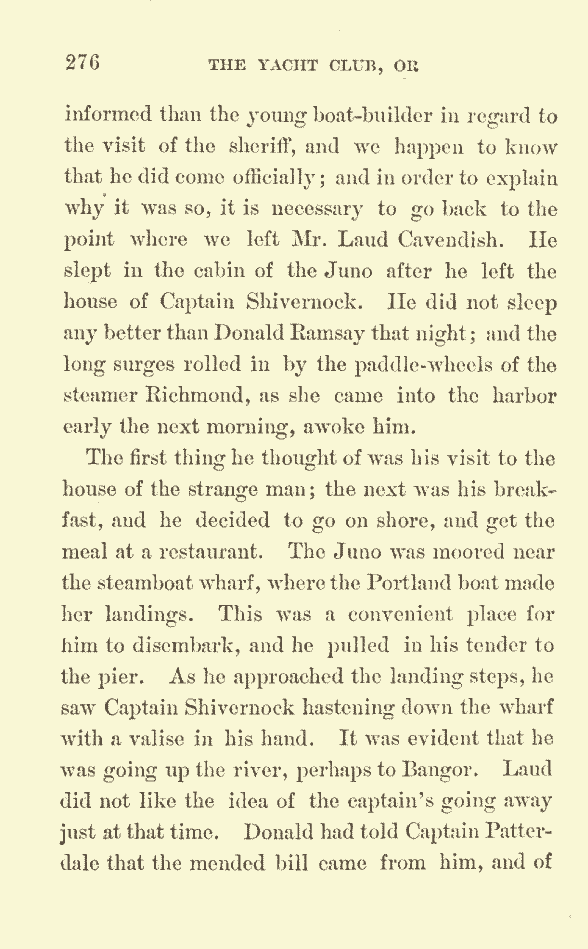 276 THE YACHT CLUB, OR

informed than the young boat-builder in regard to the visit of the sheriff, and we happen to know that he did come officially; and in order to explain why it was so, it is necessary to go back to the point where we left Mr. Laud Cavendish. He slept in the cabin of the Juno after he left the house of Captain Shivernock. He did not sleep any better than Donald Ramsay that night; and the long surges rolled in by the paddle-wheels of the steamer Richmond, as she came into the harbor early the next morning, awoke him.

The first thing he thought of was his visit to the house of the strange man; the next was his breakfast, and he decided to go on shore, and get the meal at a restaurant. The Juno was moored near the steamboat wharf, where the Portland boat made her landings. This was a convenient place for him to disembark, and he pulled in his tender to the pier. As he approached the landing steps, he saw Captain Shivernock hastening down the wharf with a valise in his hand. It was evident that he was going up the river, perhaps to Bangor. Laud did not like the idea of the captain's going away just at that time. Donald had told Captain Patterdale that the mended bill came from him, and of